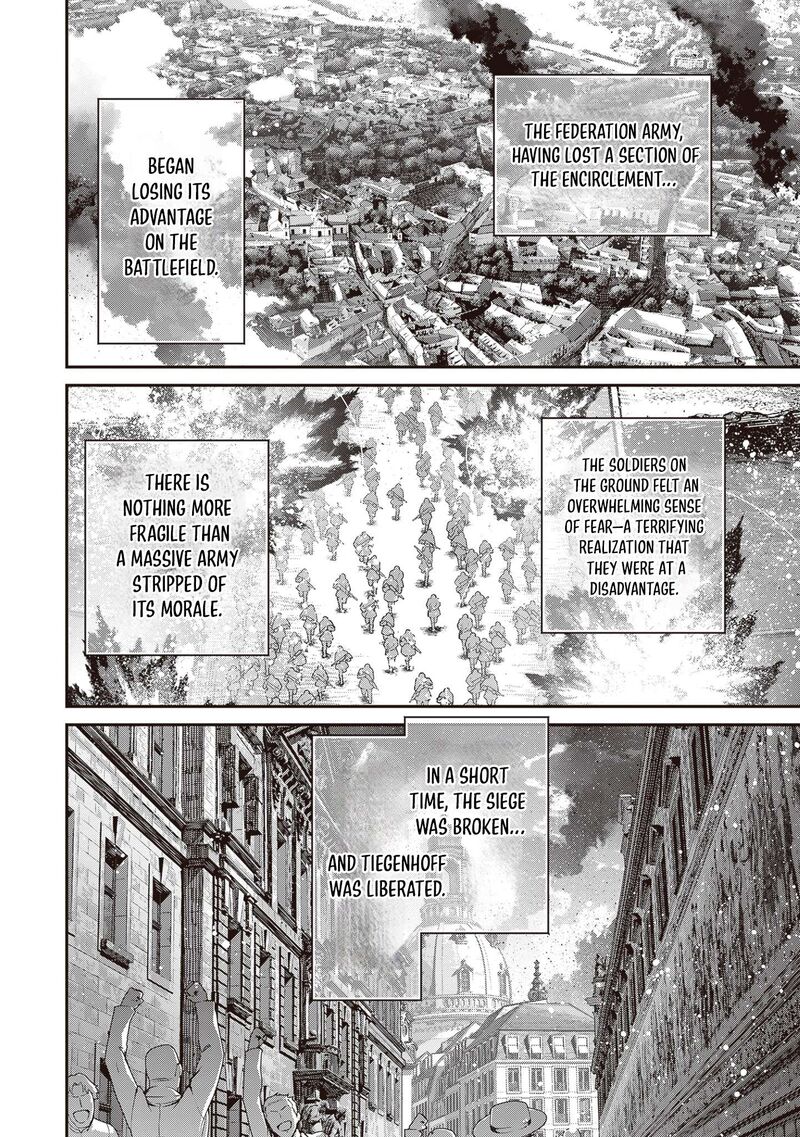 THE FEDERATION ARMY, HAVING LOST A SECTION OF THE ENCIRCLEMENT...

BEGAN LOSING ITS ADVANTAGE ON THE BATTLEFIELD.

THE SOLDIERS ON THE GROUND FELT AN OVERWHELMING SENSE OF FEAR—A TERRIFYING REALIZATION THAT THEY WERE AT A DISADVANTAGE.

THERE IS NOTHING MORE FRAGILE THAN A MASSIVE ARMY STRIPPED OF ITS MORALE.

IN A SHORT TIME, THE SIEGE WAS BROKEN...

AND TIEGENHOFF WAS LIBERATED.